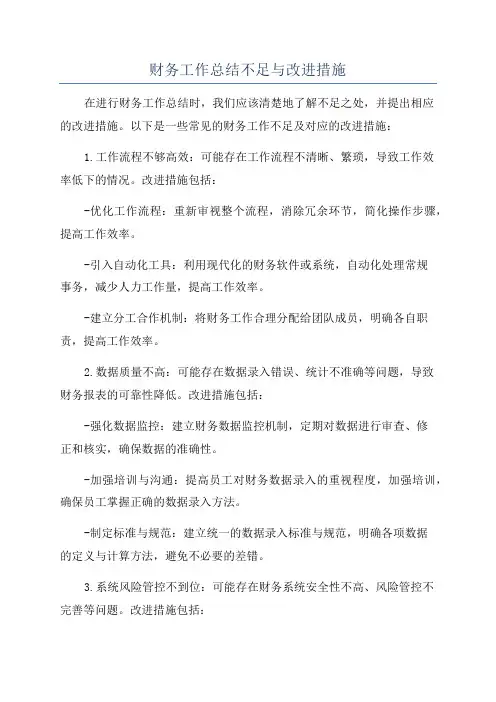 财务工作总结不足与改进措施

在进行财务工作总结时，我们应该清楚地了解不足之处，并提出相应的改进措施。以下是一些常见的财务工作不足及对应的改进措施：

1.工作流程不够高效：可能存在工作流程不清晰、繁琐，导致工作效率低下的情况。改进措施包括：

-优化工作流程：重新审视整个流程，消除冗余环节，简化操作步骤，提高工作效率。

-引入自动化工具：利用现代化的财务软件或系统，自动化处理常规事务，减少人力工作量，提高工作效率。

-建立分工合作机制：将财务工作合理分配给团队成员，明确各自职责，提高工作效率。

2.数据质量不高：可能存在数据录入错误、统计不准确等问题，导致财务报表的可靠性降低。改进措施包括：

-强化数据监控：建立财务数据监控机制，定期对数据进行审查、修正和核实，确保数据的准确性。

-加强培训与沟通：提高员工对财务数据录入的重视程度，加强培训，确保员工掌握正确的数据录入方法。

-制定标准与规范：建立统一的数据录入标准与规范，明确各项数据的定义与计算方法，避免不必要的差错。

3.系统风险管控不到位：可能存在财务系统安全性不高、风险管控不完善等问题。改进措施包括：